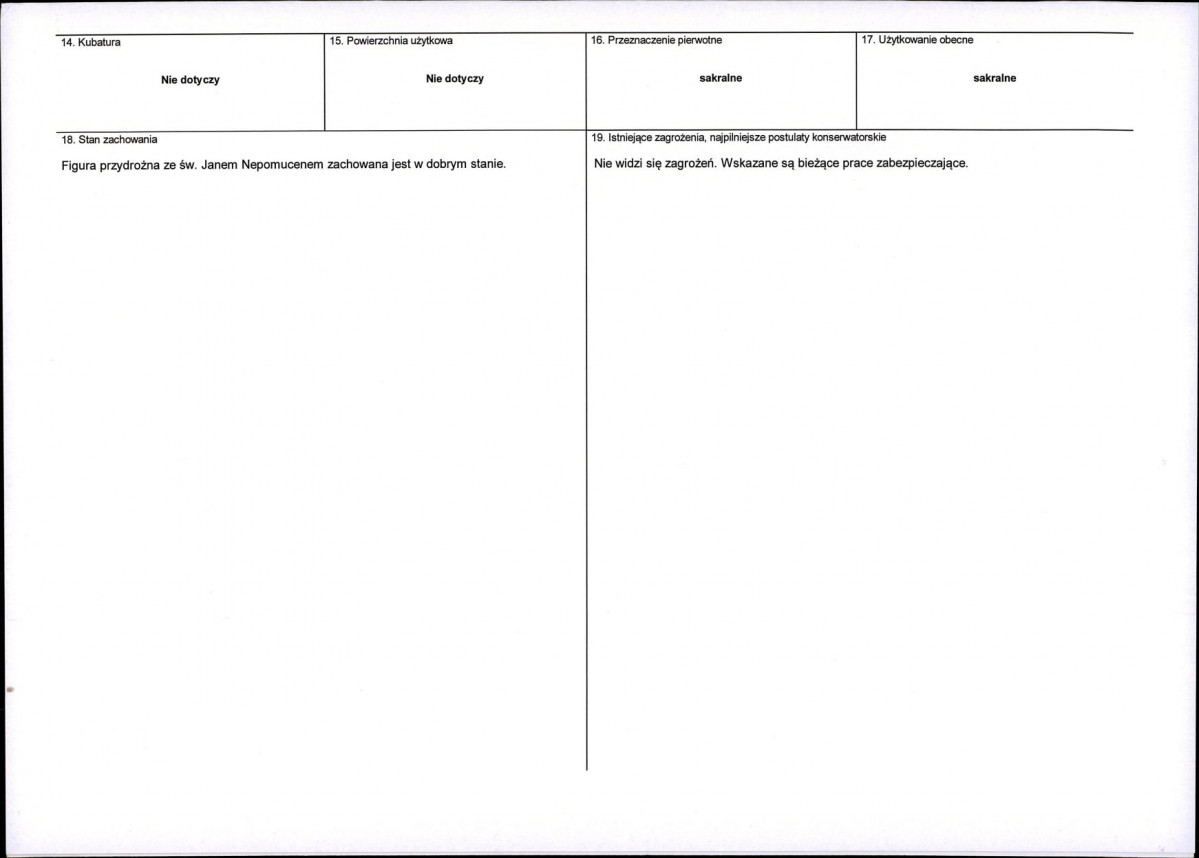 | 14. Kubatura | 15. Powierzchnia użytkowa | 16. Przeznaczenie pierwotne | 17. Użytkowanie obecne |
|---|---|---|---|
| Nie dotyczy | Nie dotyczy | sakralne | sakralne |

18. Stan zachowania

Figura przydrożna ze św. Janem Nepomucenem zachowana jest w dobrym stanie.

19. Istniejące zagrożenia, najpilniejsze postulaty konserwatorskie

Nie widzi się zagrożeń. Wskazane są bieżące prace zabezpieczające.